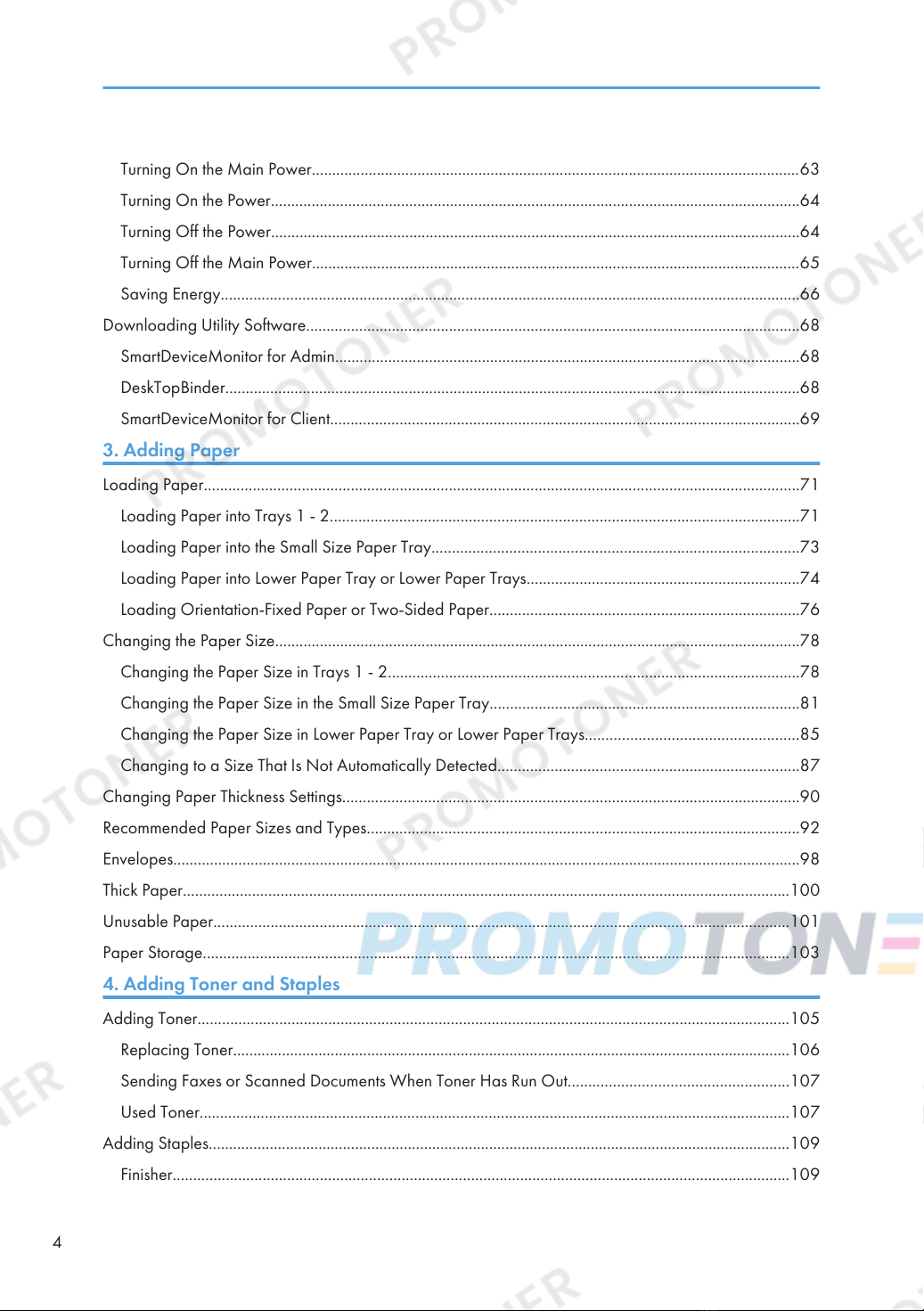 Turning On the Main Power 63

Turning On the Power 64

Turning Off the Power 64

Turning Off the Main Power 65

Saving Energy 66

Downloading Utility Software 68

SmartDeviceMonitor for Admin 68

DeskTopBinder 68

SmartDeviceMonitor for Client 69

3. Adding Paper

Loading Paper 71

Loading Paper into Trays 1 - 2 71

Loading Paper into the Small Size Paper Tray 73

Loading Paper into Lower Paper Tray or Lower Paper Trays 74

Loading Orientation-Fixed Paper or Two-Sided Paper 76

Changing the Paper Size 78

Changing the Paper Size in Trays 1 - 2 78

Changing the Paper Size in the Small Size Paper Tray 81

Changing the Paper Size in Lower Paper Tray or Lower Paper Trays 85

Changing to a Size That Is Not Automatically Detected 87

Changing Paper Thickness Settings 90

Recommended Paper Sizes and Types 92

Envelopes 98

Thick Paper 100

Unusable Paper 101

Paper Storage 103

4. Adding Toner and Staples

Adding Toner 105

Replacing Toner 106

Sending Faxes or Scanned Documents When Toner Has Run Out 107

Used Toner 107

Adding Staples 109

Finisher 109

4

PROMOTONER